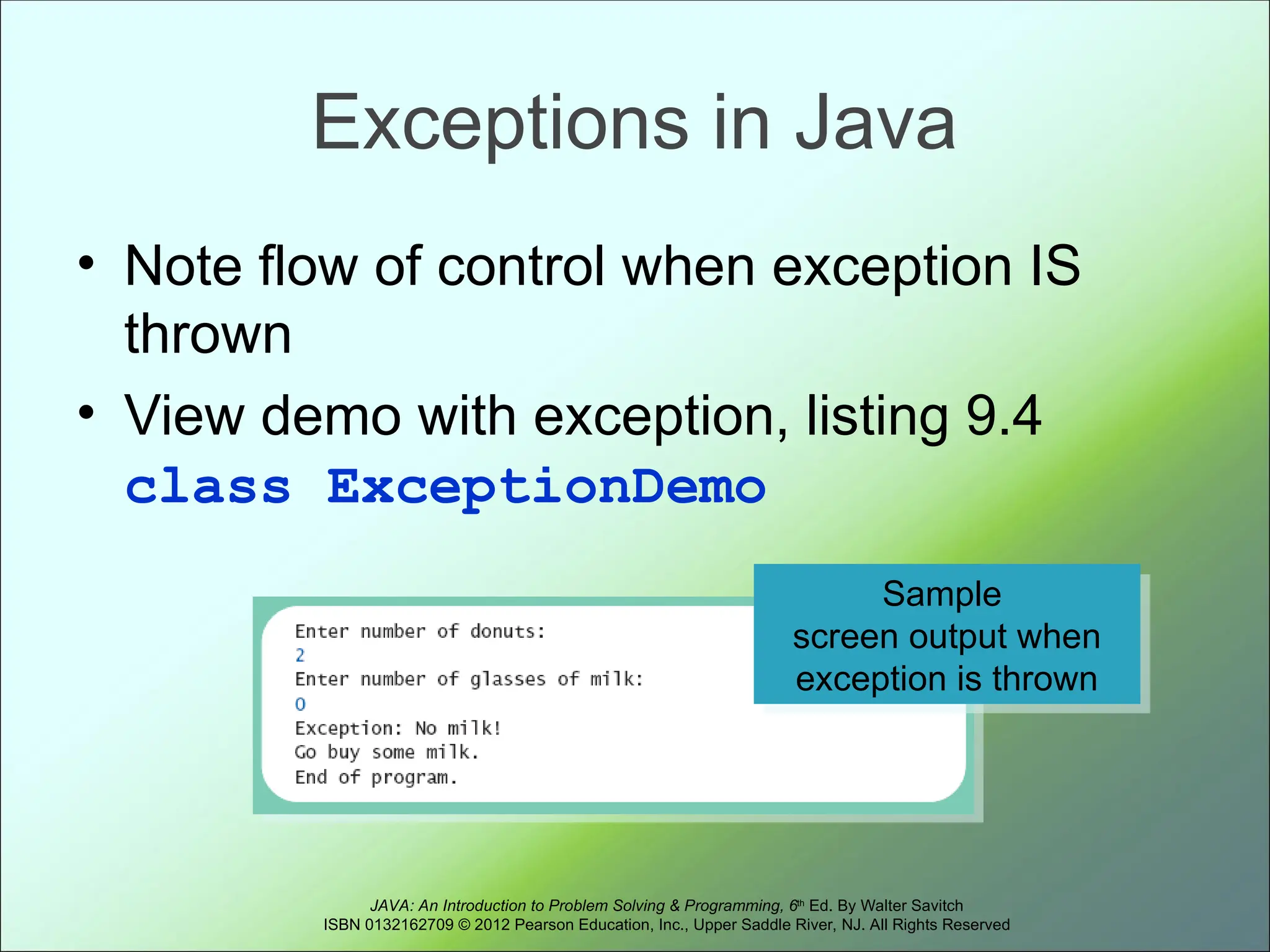 Exceptions in Java

• Note flow of control when exception IS thrown
• View demo with exception, listing 9.4 class ExceptionDemo

Enter number of donuts:
2
Enter number of glasses of milk:
0
Exception: No milk!
Go buy some milk.
End of program.

Sample screen output when exception is thrown

JAVA: An Introduction to Problem Solving & Programming, 6th Ed. By Walter Savitch
ISBN 0132162709 © 2012 Pearson Education, Inc., Upper Saddle River, NJ. All Rights Reserved